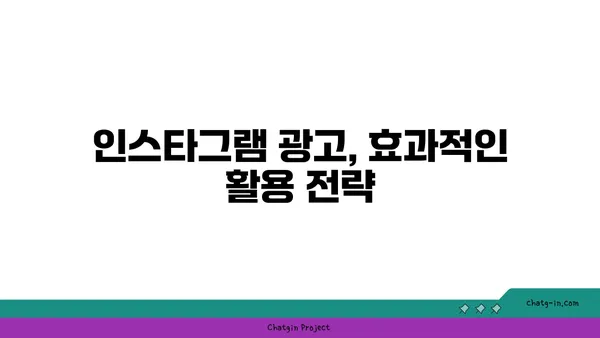 인스타그램 광고, 효과적인 활용 전략

chatg-in.com

Chatgin Project